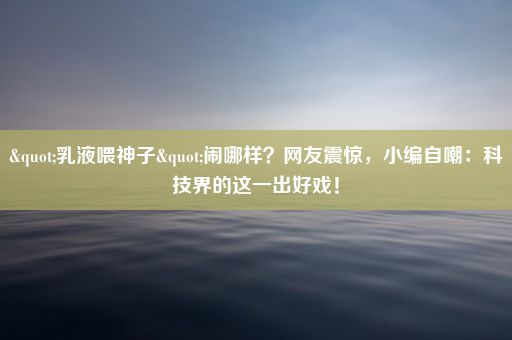 &quot;乳液喂神子&quot;闹哪样？网友震惊，小编自嘲：科技界的这一出好戏！